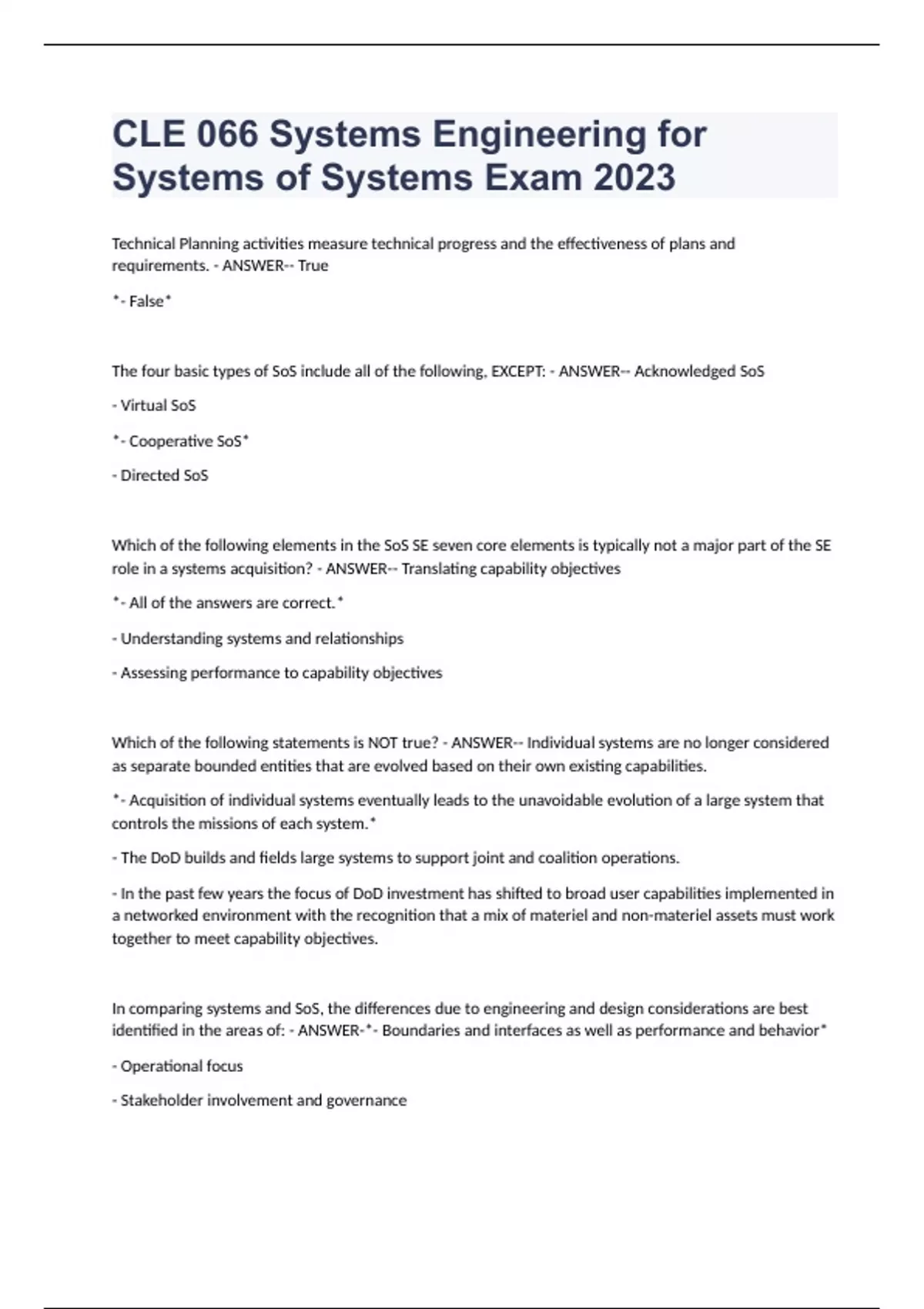 CLE 066 Systems Engineering for Systems of Systems Exam 2023

Technical Planning activities measure technical progress and the effectiveness of plans and requirements. - ANSWER-- True

*- False*

The four basic types of SoS include all of the following, EXCEPT: - ANSWER-- Acknowledged SoS

- Virtual SoS

*- Cooperative SoS*

- Directed SoS

Which of the following elements in the SoS SE seven core elements is typically not a major part of the SE role in a systems acquisition? - ANSWER-- Translating capability objectives

*- All of the answers are correct.*

- Understanding systems and relationships

- Assessing performance to capability objectives

Which of the following statements is NOT true? - ANSWER-- Individual systems are no longer considered as separate bounded entities that are evolved based on their own existing capabilities.

*- Acquisition of individual systems eventually leads to the unavoidable evolution of a large system that controls the missions of each system.*

- The DoD builds and fields large systems to support joint and coalition operations.

- In the past few years the focus of DoD investment has shifted to broad user capabilities implemented in a networked environment with the recognition that a mix of materiel and non-materiel assets must work together to meet capability objectives.

In comparing systems and SoS, the differences due to engineering and design considerations are best identified in the areas of: - ANSWER-*- Boundaries and interfaces as well as performance and behavior*

- Operational focus

- Stakeholder involvement and governance